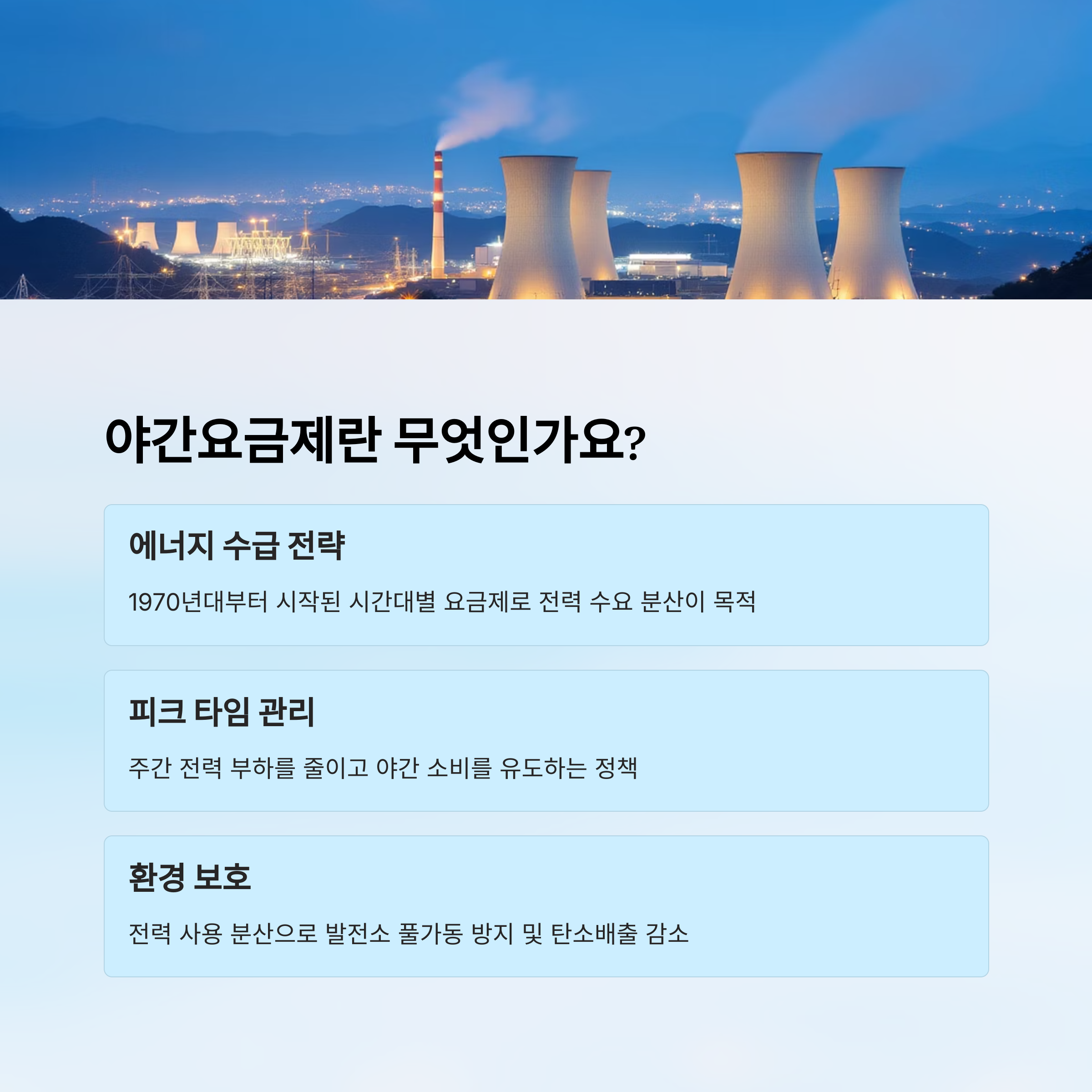 야간요금제란 무엇인가요?

에너지 수급 전략

1970년대부터 시작된 시간대별 요금제로 전력 수요 분산이 목적

피크 타임 관리

주간 전력 부하를 줄이고 야간 소비를 유도하는 정책

환경 보호

전력 사용 분산으로 발전소 풀가동 방지 및 탄소배출 감소